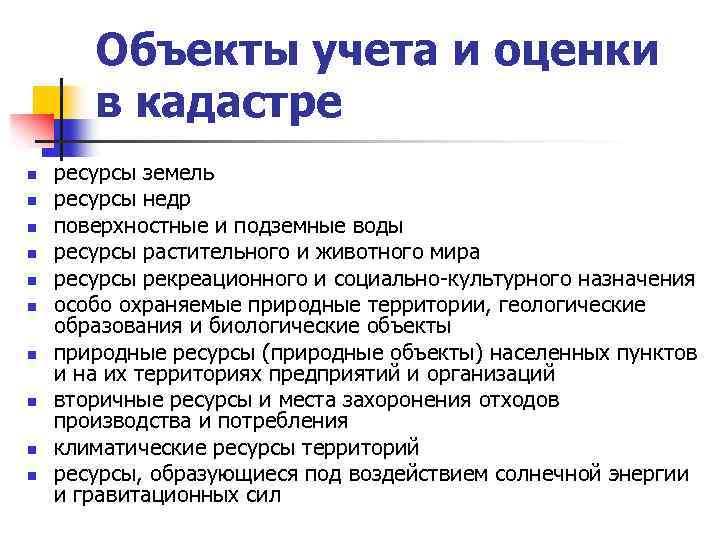 Объекты учета и оценки в кадастре

- ресурсы земель
- ресурсы недр
- поверхностные и подземные воды
- ресурсы растительного и животного мира
- ресурсы рекреационного и социально-культурного назначения
- особо охраняемые природные территории, геологические образования и биологические объекты
- природные ресурсы (природные объекты) населенных пунктов и на их территориях предприятий и организаций
- вторичные ресурсы и места захоронения отходов производства и потребления
- климатические ресурсы территорий
- ресурсы, образующиеся под воздействием солнечной энергии и гравитационных сил